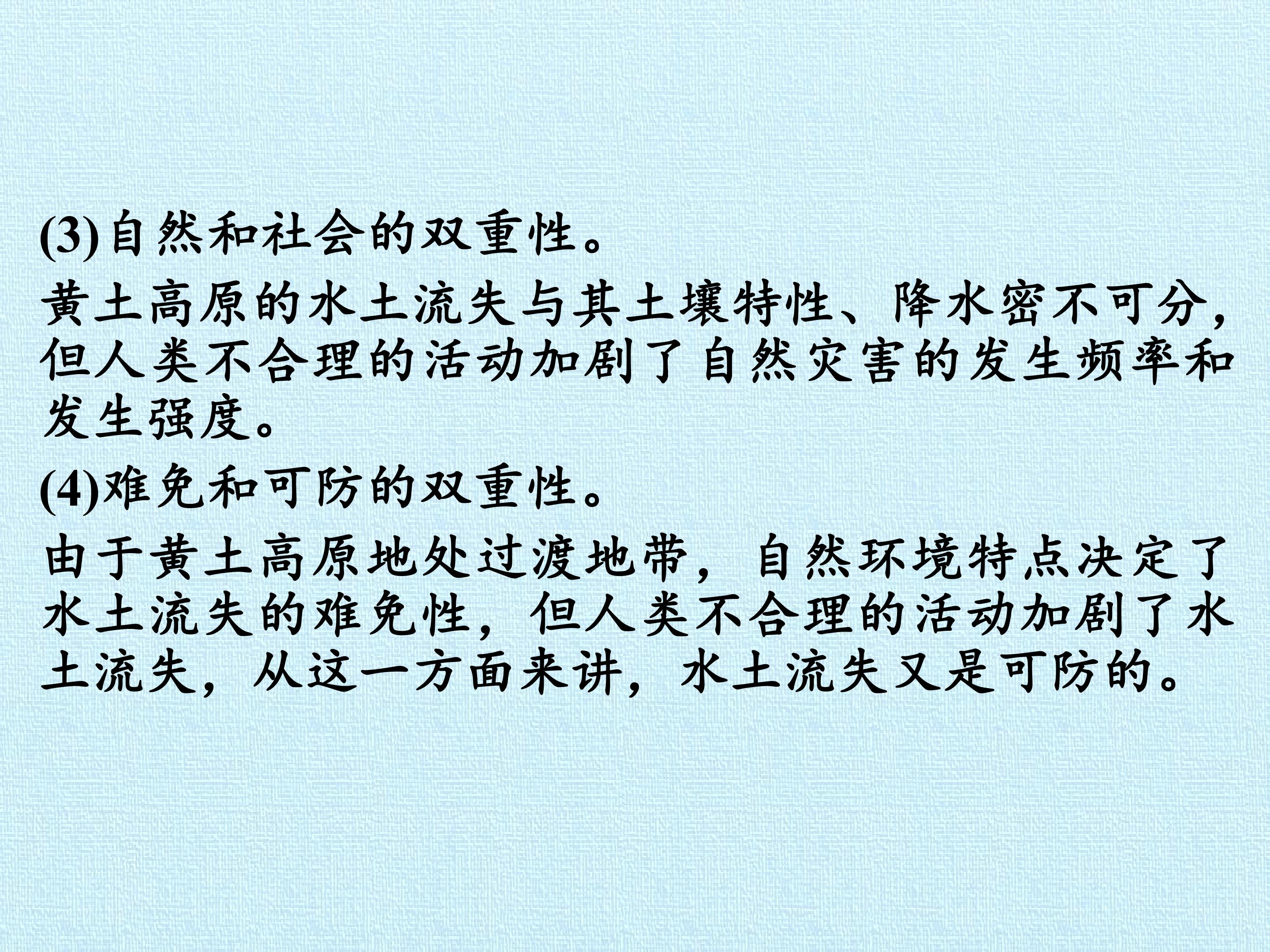 (3)自然和社会的双重性。

黄土高原的水土流失与其土壤特性、降水密不可分，但人类不合理的活动加剧了自然灾害的发生频率和发生强度。

(4)难免和可防的双重性。

由于黄土高原地处过渡地带，自然环境特点决定了水土流失的难免性，但人类不合理的活动加剧了水土流失，从这一方面来讲，水土流失又是可防的。